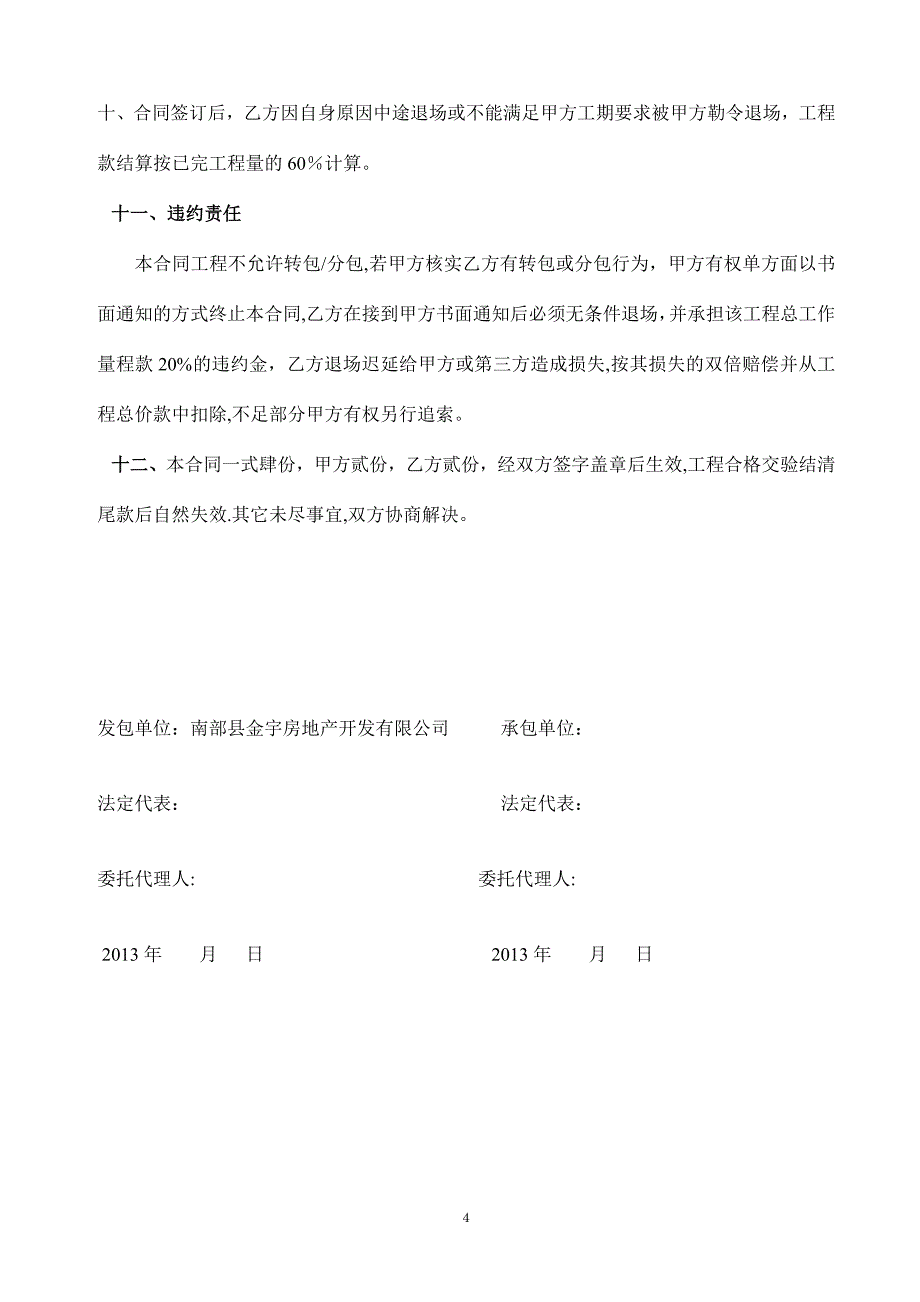 十、合同签订后，乙方因自身原因中途退场或不能满足甲方工期要求被甲方勒令退场，工程款结算按已完工程量的 60％计算。

十一、违约责任

本合同工程不允许转包/分包,若甲方核实乙方有转包或分包行为，甲方有权单方面以书面通知的方式终止本合同,乙方在接到甲方书面通知后必须无条件退场，并承担该工程总工作量程款 20%的违约金，乙方退场迟延给甲方或第三方造成损失,按其损失的双倍赔偿并从工程总价款中扣除,不足部分甲方有权另行追索。

十二、本合同一式肆份，甲方贰份，乙方贰份，经双方签字盖章后生效,工程合格交验结清尾款后自然失效.其它未尽事宜,双方协商解决。

发包单位：南部县金宇房地产开发有限公司

法定代表：

委托代理人:

2013 年　月　日

承包单位：

法定代表：

委托代理人:

2013 年　月　日

4